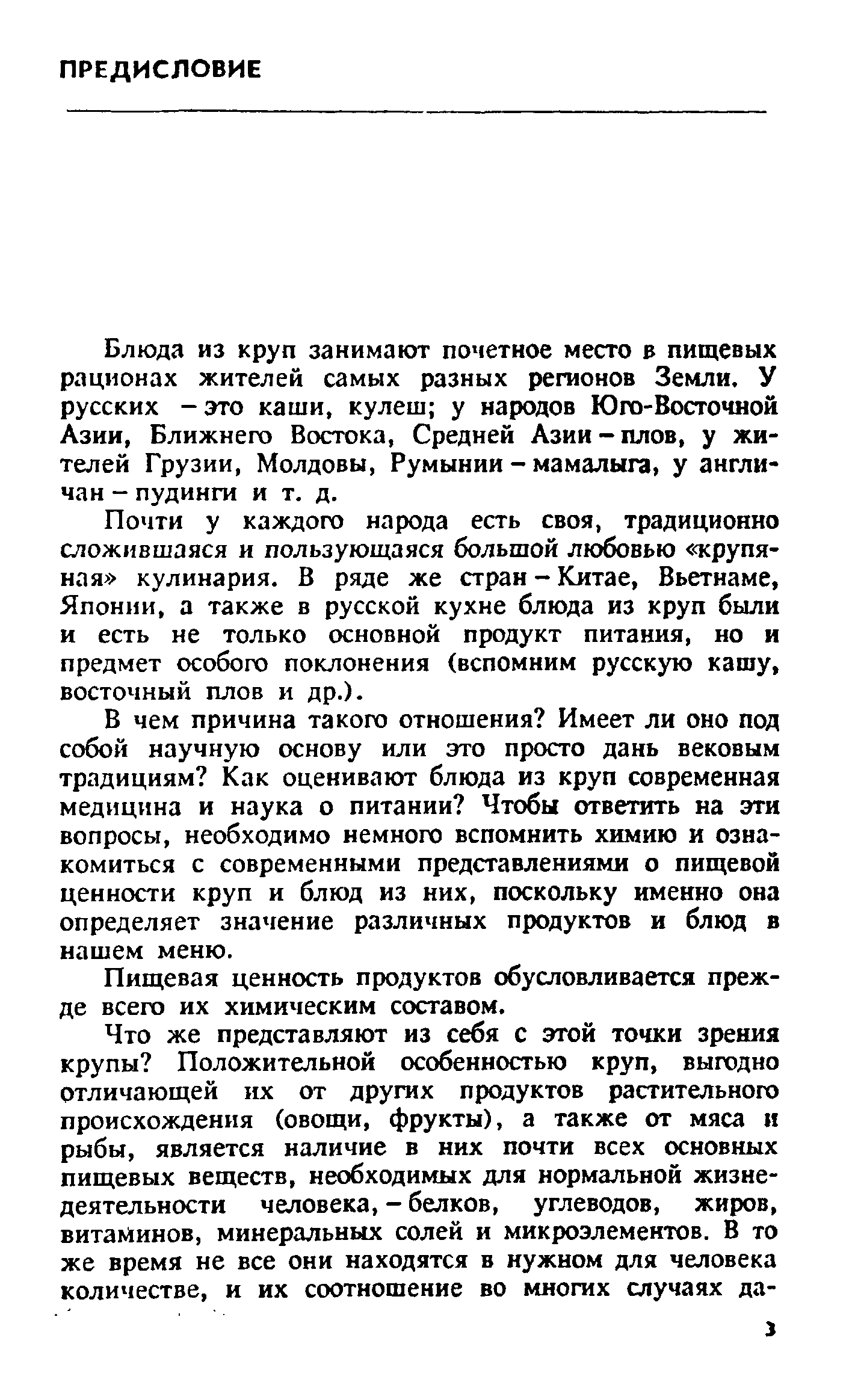 ПРЕДИСЛОВИЕ

Блюда из круп занимают почетное место в пищевых рационах жителей самых разных регионов Земли. У русских – это каши, кулеш; у народов Юго-Восточной Азии, Ближнего Востока, Средней Азии – плов, у жителей Грузии, Молдовы, Румынии – мамалыга, у англичан – пудинги и т. д.

Почти у каждого народа есть своя, традиционно сложившаяся и пользующаяся большой любовью «крупяная» кулинария. В ряде же стран – Китае, Вьетнаме, Японии, а также в русской кухне блюда из круп были и есть не только основной продукт питания, но и предмет особого поклонения (вспомним русскую кашу, восточный плов и др.).

В чем причина такого отношения? Имеет ли оно под собой научную основу или это просто дань вековым традициям? Как оценивают блюда из круп современная медицина и наука о питании? Чтобы ответить на эти вопросы, необходимо немного вспомнить химию и ознакомиться с современными представлениями о пищевой ценности круп и блюд из них, поскольку именно она определяет значение различных продуктов и блюд в нашем меню.

Пищевая ценность продуктов обусловливается прежде всего их химическим составом.

Что же представляют из себя с этой точки зрения крупы? Положительной особенностью круп, выгодно отличающей их от других продуктов растительного происхождения (овощи, фрукты), а также от мяса и рыбы, является наличие в них почти всех основных пищевых веществ, необходимых для нормальной жизнедеятельности человека, – белков, углеводов, жиров, витаминов, минеральных солей и микроэлементов. В то же время не все они находятся в нужном для человека количестве, и их соотношение во многих случаях да-

3